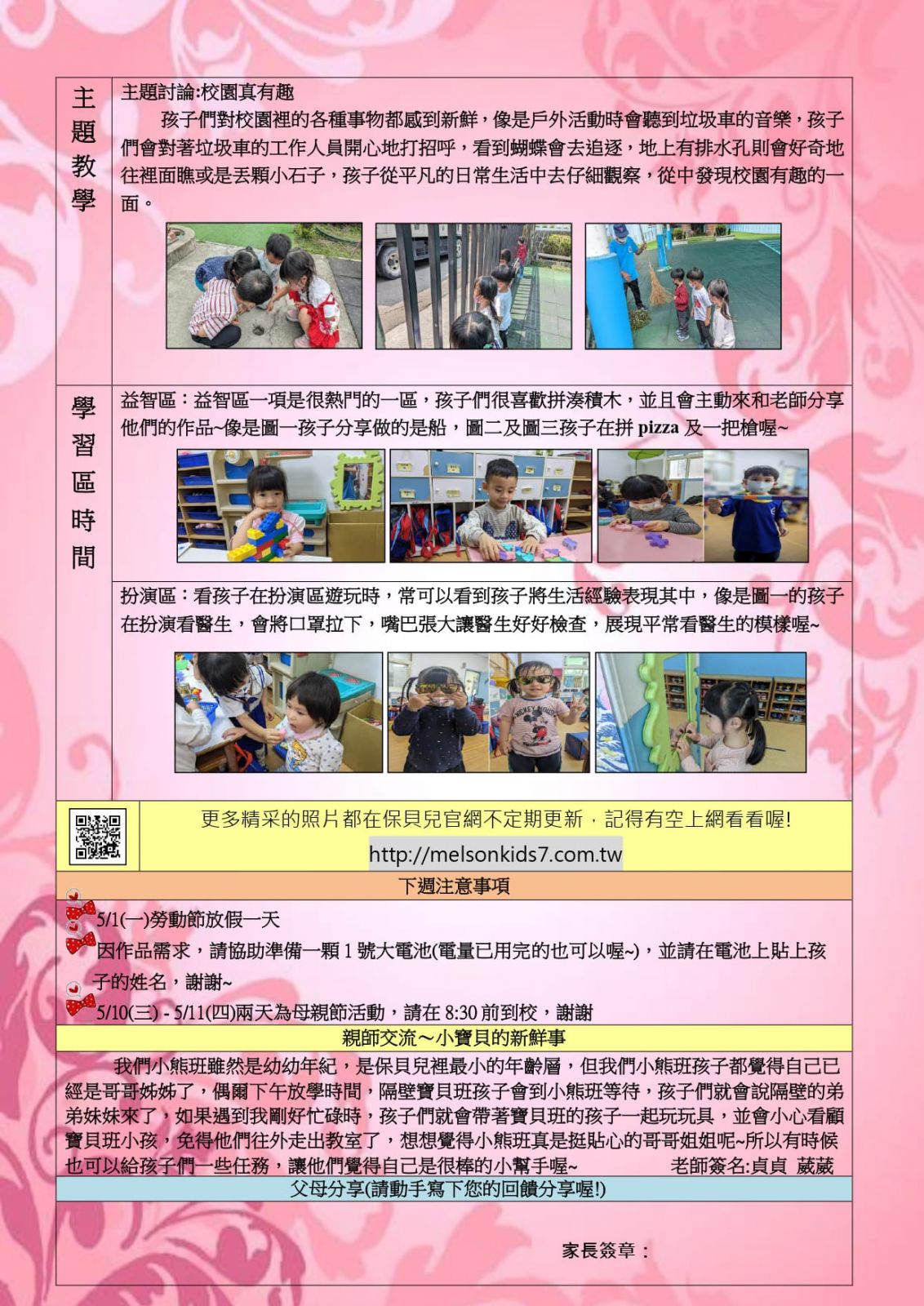 主題教學

主題討論:校園真有趣

孩子們對校園裡的各種事物都感到新鮮，像是戶外活動時會聽到垃圾車的音樂，孩子們會對著垃圾車的工作人員開心地打招呼，看到蝴蝶會去追逐，地上有排水孔則會好奇地往裡面瞧或是丟顆小石子，孩子從平凡的日常生活中去仔細觀察，從中發現校園有趣的一面。

學習區時間

益智區：益智區一項是很熱門的一區，孩子們很喜歡拼湊積木，並且會主動來和老師分享他們的作品~像是圖一孩子分享做的是船，圖二及圖三孩子在拼 pizza 及一把槍喔~

扮演區：看孩子在扮演區遊玩時，常可以看到孩子將生活經驗表現其中，像是圖一的孩子在扮演看醫生，會將口罩拉下，嘴巴張大讓醫生好好檢查，展現平常看醫生的模樣喔~

更多精采的照片都在保貝兒官網不定期更新，記得有空上網看看喔!

http://melsonkids7.com.tw

下週注意事項

5/1(一)勞動節放假一天

因作品需求，請協助準備一顆 1 號大電池(電量已用完的也可以喔~)，並請在電池上貼上孩子的姓名，謝謝~

5/10(三) - 5/11(四)兩天為母親節活動，請在 8:30 前到校，謝謝

親師交流～小寶貝的新鮮事

我們小熊班雖然是幼幼年紀，是保貝兒裡最小的年齡層，但我們小熊班孩子都覺得自己已經是哥哥姊姊了，偶爾下午放學時間，隔壁寶貝班孩子會到小熊班等待，孩子們就會說隔壁的弟弟妹妹來了，如果遇到我剛好忙碌時，孩子們就會帶著寶貝班的孩子一起玩玩具，並會小心看顧寶貝班小孩，免得他們往外走出教室了，想想覺得小熊班真是挺貼心的哥哥姐姐呢~所以有時候也可以給孩子們一些任務，讓他們覺得自己是很棒的小幫手喔~ 老師簽名:貞貞 葳葳

父母分享(請動手寫下您的回饋分享喔!)

家長簽章：